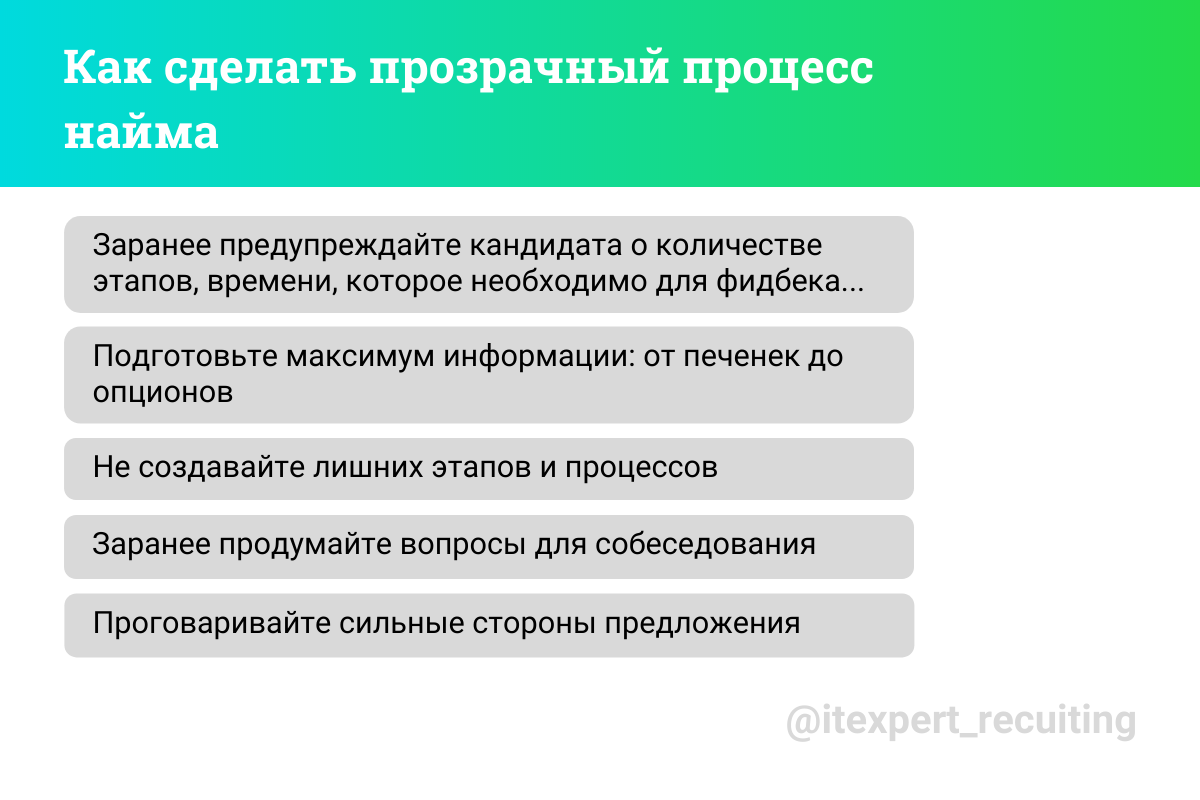 Как сделать прозрачный процесс найма

Заранее предупреждайте кандидата о количестве этапов, времени, которое необходимо для фидбека...

Подготовьте максимум информации: от печенек до опционов

Не создавайте лишних этапов и процессов

Заранее продумайте вопросы для собеседования

Проговаривайте сильные стороны предложения

@itexpert_recuiting